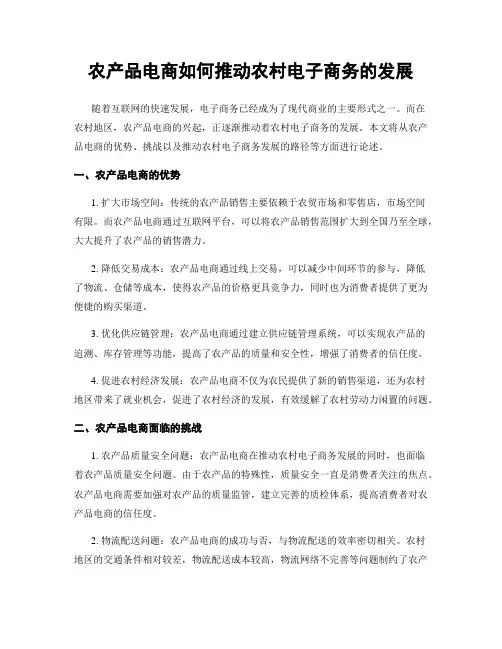 农产品电商如何推动农村电子商务的发展

随着互联网的快速发展，电子商务已经成为了现代商业的主要形式之一。而在农村地区，农产品电商的兴起，正逐渐推动着农村电子商务的发展。本文将从农产品电商的优势、挑战以及推动农村电子商务发展的路径等方面进行论述。

一、农产品电商的优势

1. 扩大市场空间：传统的农产品销售主要依赖于农贸市场和零售店，市场空间有限。而农产品电商通过互联网平台，可以将农产品销售范围扩大到全国乃至全球，大大提升了农产品的销售潜力。

2. 降低交易成本：农产品电商通过线上交易，可以减少中间环节的参与，降低了物流、仓储等成本，使得农产品的价格更具竞争力，同时也为消费者提供了更为便捷的购买渠道。

3. 优化供应链管理：农产品电商通过建立供应链管理系统，可以实现农产品的追溯、库存管理等功能，提高了农产品的质量和安全性，增强了消费者的信任度。

4. 促进农村经济发展：农产品电商不仅为农民提供了新的销售渠道，还为农村地区带来了就业机会，促进了农村经济的发展，有效缓解了农村劳动力闲置的问题。

二、农产品电商面临的挑战

1. 农产品质量安全问题：农产品电商在推动农村电子商务发展的同时，也面临着农产品质量安全问题。由于农产品的特殊性，质量安全一直是消费者关注的焦点。农产品电商需要加强对农产品的质量监管，建立完善的质检体系，提高消费者对农产品电商的信任度。

2. 物流配送问题：农产品电商的成功与否，与物流配送的效率密切相关。农村地区的交通条件相对较差，物流配送成本较高，物流网络不完善等问题制约了农产